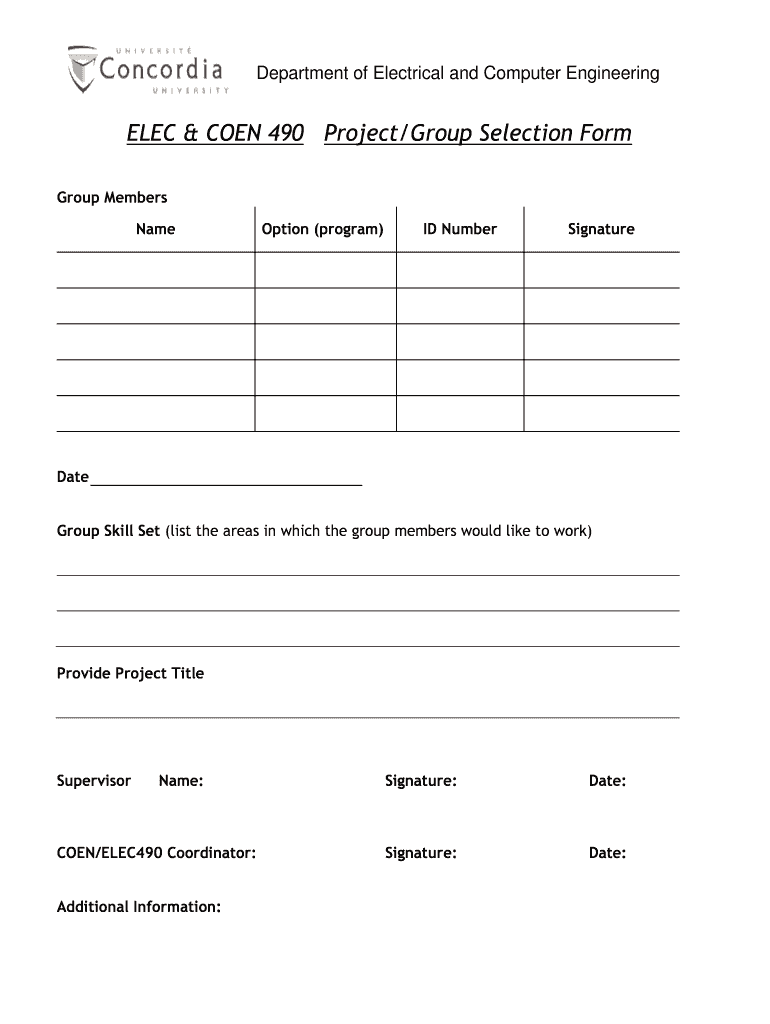 UNIVERSITÉ Concordia UNIVERSITY

Department of Electrical and Computer Engineering

ELEC & COEN 490 Project/Group Selection Form

Group Members

| Name | Option (program) | ID Number | Signature |
|---|---|---|---|
| | | | |
| | | | |
| | | | |
| | | | |
| | | | |

Date

Group Skill Set (list the areas in which the group members would like to work)

Provide Project Title

Supervisor Name: Signature: Date:

COEN/ELEC490 Coordinator: Signature: Date:

Additional Information: